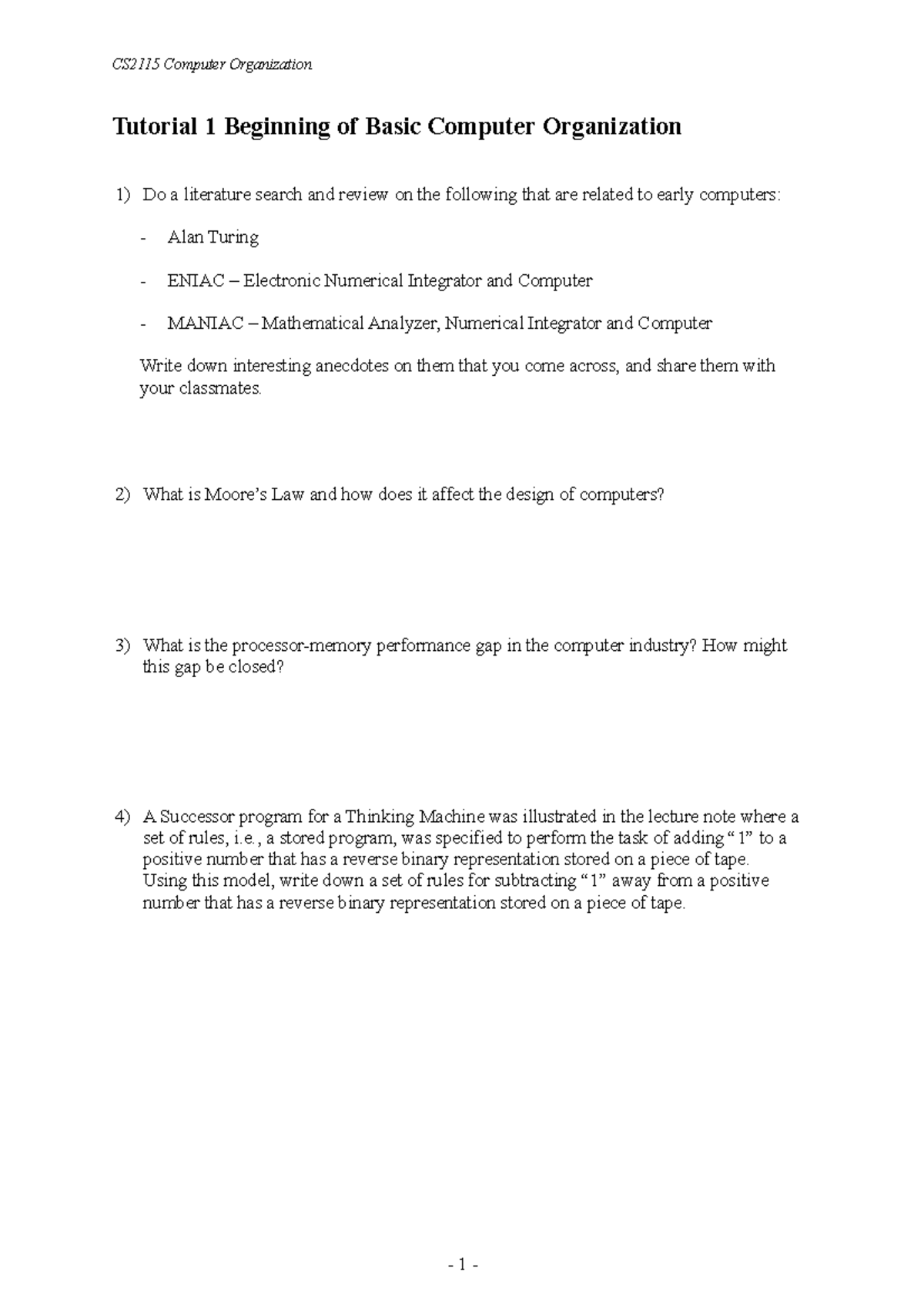 CS2115 Computer Organization

Tutorial 1 Beginning of Basic Computer Organization

1) Do a literature search and review on the following that are related to early computers:

- Alan Turing

- ENIAC – Electronic Numerical Integrator and Computer

- MANIAC – Mathematical Analyzer, Numerical Integrator and Computer

Write down interesting anecdotes on them that you come across, and share them with your classmates.

2) What is Moore's Law and how does it affect the design of computers?

3) What is the processor-memory performance gap in the computer industry? How might this gap be closed?

4) A Successor program for a Thinking Machine was illustrated in the lecture note where a set of rules, i.e., a stored program, was specified to perform the task of adding "1" to a positive number that has a reverse binary representation stored on a piece of tape. Using this model, write down a set of rules for subtracting "1" away from a positive number that has a reverse binary representation stored on a piece of tape.

- 1 -